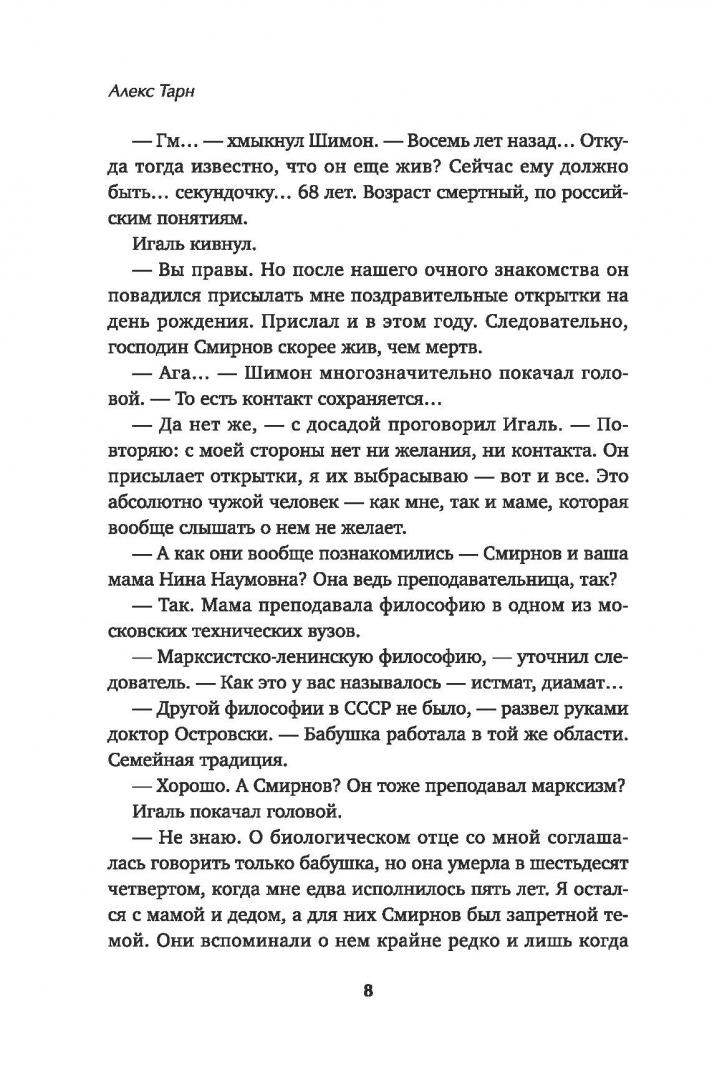 Алекс Тарн

— Гм… — хмыкнул Шимон. — Восемь лет назад… Откуда тогда известно, что он еще жив? Сейчас ему должно быть… секундочку… 68 лет. Возраст смертный, по российским понятиям.

Игаль кивнул.

— Вы правы. Но после нашего очного знакомства он повадился присылать мне поздравительные открытки на день рождения. Прислал и в этом году. Следовательно, господин Смирнов скорее жив, чем мертв.

— Ага… — Шимон многозначительно покачал головой. — То есть контакт сохраняется…

— Да нет же, — с досадой проговорил Игаль. — Повторяю: с моей стороны нет ни желания, ни контакта. Он присылает открытки, я их выбрасываю — вот и все. Это абсолютно чужой человек — как мне, так и маме, которая вообще слышать о нем не желает.

— А как они вообще познакомились — Смирнов и ваша мама Нина Наумовна? Она ведь преподавательница, так?

— Так. Мама преподавала философию в одном из московских технических вузов.

— Марксистско-ленинскую философию, — уточнил следователь. — Как это у вас называлось — истмат, диамат…

— Другой философии в СССР не было, — развел руками доктор Островски. — Бабушка работала в той же области. Семейная традиция.

— Хорошо. А Смирнов? Он тоже преподавал марксизм?

Игаль покачал головой.

— Не знаю. О биологическом отце со мной соглашалась говорить только бабушка, но она умерла в шестьдесят четвертом, когда мне едва исполнилось пять лет. Я остался с мамой и дедом, а для них Смирнов был запретной темой. Они вспоминали о нем крайне редко и лишь когда

8